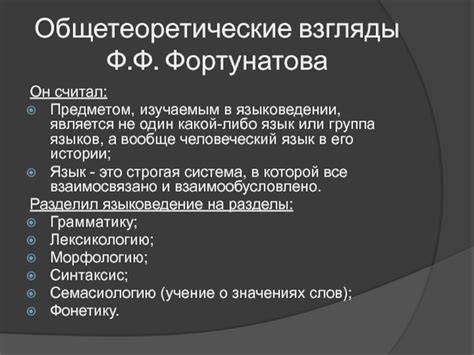 Общетеоретические взгляды Ф.Ф. Фортунатова

Он считал:

Предметом, изучаемым в языковедении, является не один какой-либо язык или группа языков, а вообще человеческий язык в его истории;

Язык - это строгая система, в которой все взаимосвязано и взаимообусловлено.

Разделил языковедение на разделы:

Грамматику;

Лексикологию;

Морфологию;

Синтаксис;

Семасиологию (учение о значениях слов);

Фонетику.